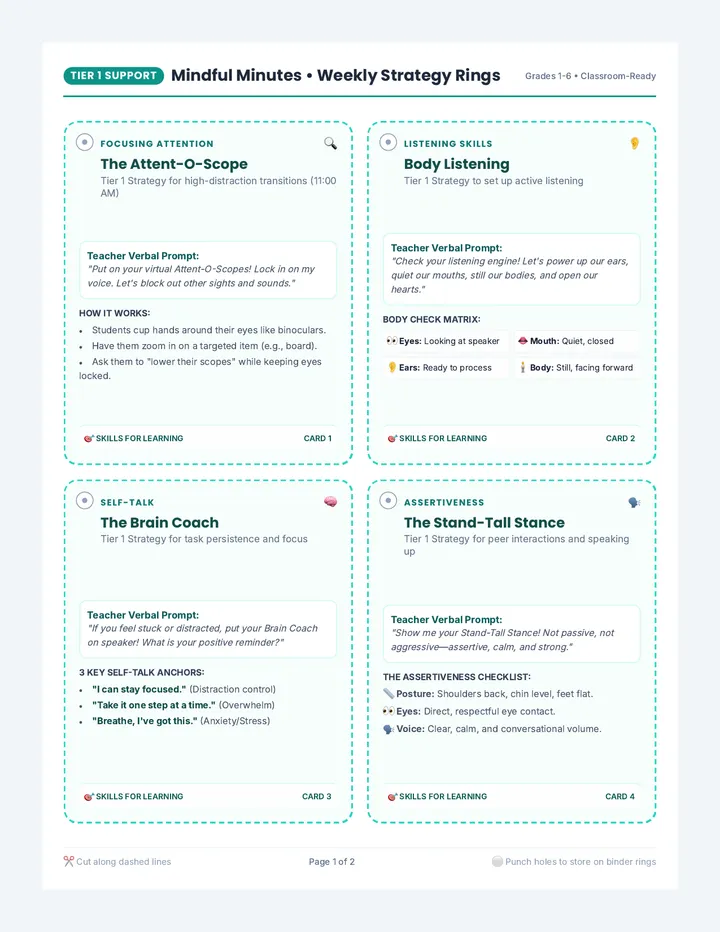 TIER 1 SUPPORT Mindful Minutes • Weekly Strategy Rings Grades 1-6 • Classroom-Ready

FOCUSING ATTENTION

The Attent-O-Scope

Tier 1 Strategy for high-distraction transitions (11:00 AM)

Teacher Verbal Prompt:
"Put on your virtual Attent-O-Scopes! Lock in on my voice. Let's block out other sights and sounds."

HOW IT WORKS:
• Students cup hands around their eyes like binoculars.
• Have them zoom in on a targeted item (e.g., board).
• Ask them to "lower their scopes" while keeping eyes locked.

SKILLS FOR LEARNING CARD 1

LISTENING SKILLS

Body Listening

Tier 1 Strategy to set up active listening

Teacher Verbal Prompt:
"Check your listening engine! Let's power up our ears, quiet our mouths, still our bodies, and open our hearts."

BODY CHECK MATRIX:
Eyes: Looking at speaker
Mouth: Quiet, closed
Ears: Ready to process
Body: Still, facing forward

SKILLS FOR LEARNING CARD 2

SELF-TALK

The Brain Coach

Tier 1 Strategy for task persistence and focus

Teacher Verbal Prompt:
"If you feel stuck or distracted, put your Brain Coach on speaker! What is your positive reminder?"

3 KEY SELF-TALK ANCHORS:
• "I can stay focused." (Distraction control)
• "Take it one step at a time." (Overwhelm)
• "Breathe, I've got this." (Anxiety/Stress)

SKILLS FOR LEARNING CARD 3

ASSERTIVENESS

The Stand-Tall Stance

Tier 1 Strategy for peer interactions and speaking up

Teacher Verbal Prompt:
"Show me your Stand-Tall Stance! Not passive, not aggressive—assertive, calm, and strong."

THE ASSERTIVENESS CHECKLIST:
Posture: Shoulders back, chin level, feet flat.
Eyes: Direct, respectful eye contact.
Voice: Clear, calm, and conversational volume.

SKILLS FOR LEARNING CARD 4

Cut along dashed lines Page 1 of 2 Punch holes to store on binder rings